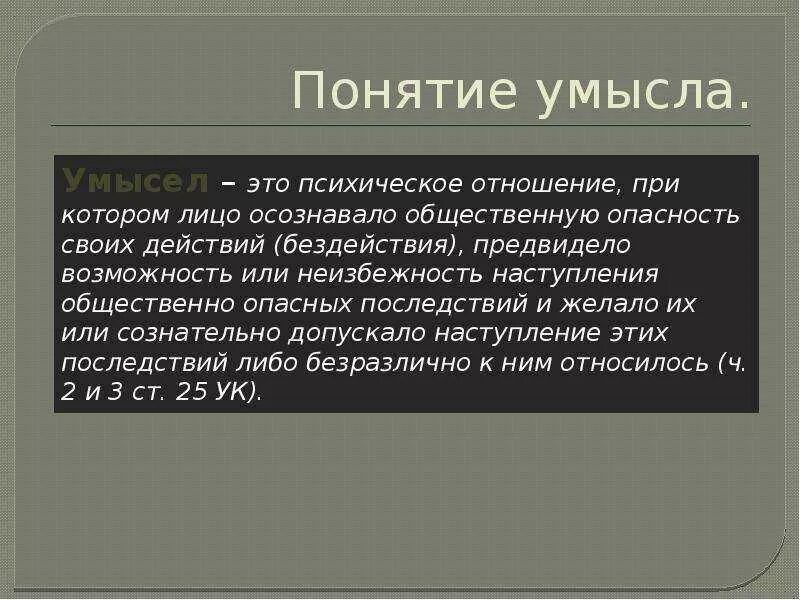 Понятие умысла.

Умысел – это психическое отношение, при котором лицо осознавало общественную опасность своих действий (бездействия), предвидело возможность или неизбежность наступления общественно опасных последствий и желало их или сознательно допускало наступление этих последствий либо безразлично к ним относилось (ч. 2 и 3 ст. 25 УК).